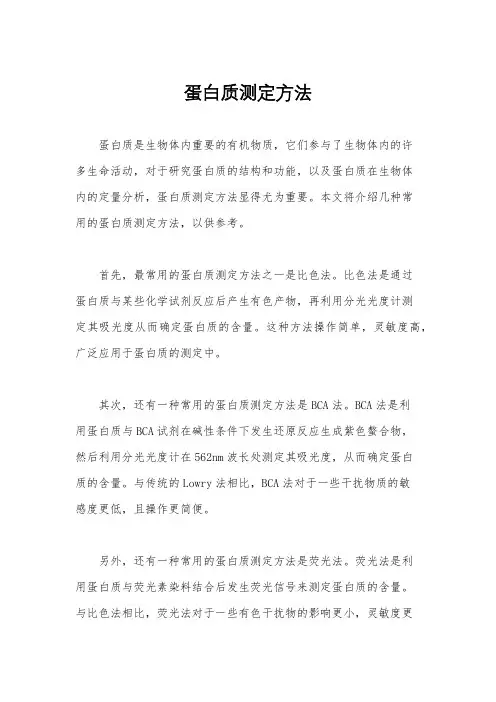 蛋白质测定方法

蛋白质是生物体内重要的有机物质，它们参与了生物体内的许多生命活动，对于研究蛋白质的结构和功能，以及蛋白质在生物体内的定量分析，蛋白质测定方法显得尤为重要。本文将介绍几种常用的蛋白质测定方法，以供参考。

首先，最常用的蛋白质测定方法之一是比色法。比色法是通过蛋白质与某些化学试剂反应后产生有色产物，再利用分光光度计测定其吸光度从而确定蛋白质的含量。这种方法操作简单，灵敏度高，广泛应用于蛋白质的测定中。

其次，还有一种常用的蛋白质测定方法是BCA法。BCA法是利用蛋白质与BCA试剂在碱性条件下发生还原反应生成紫色螯合物，然后利用分光光度计在562nm波长处测定其吸光度，从而确定蛋白质的含量。与传统的Lowry法相比，BCA法对于一些干扰物质的敏感度更低，且操作更简便。

另外，还有一种常用的蛋白质测定方法是荧光法。荧光法是利用蛋白质与荧光素染料结合后发生荧光信号来测定蛋白质的含量。与比色法相比，荧光法对于一些有色干扰物的影响更小，灵敏度更